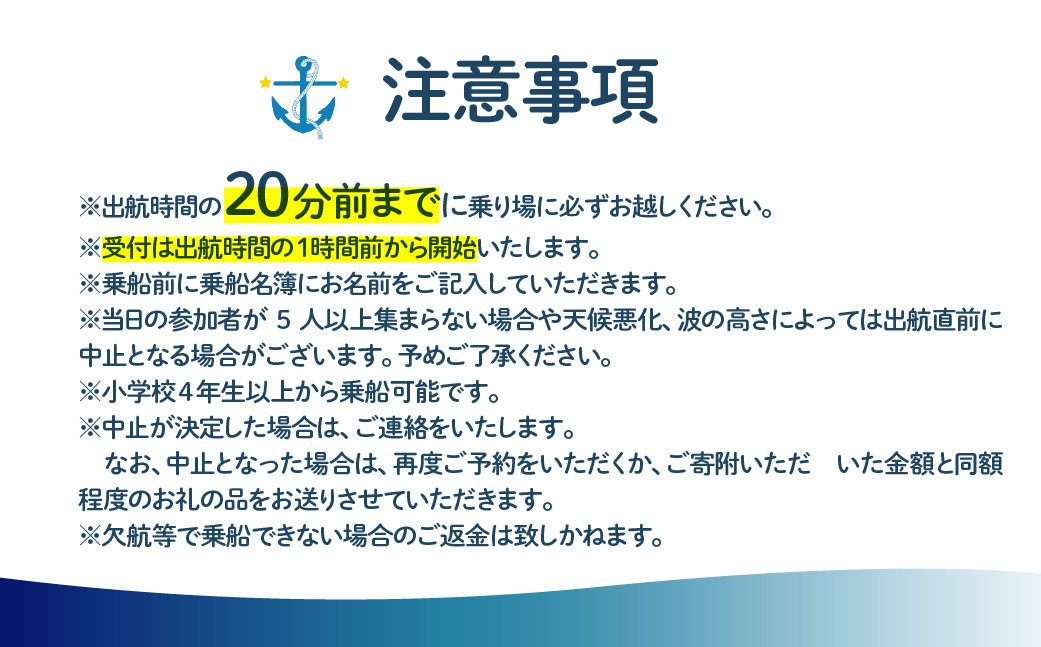 注意事項

※出航時間の20分前までに乗り場に必ずお越しください。
※受付は出航時間の1時間前から開始いたします。
※乗船前に乗船名簿にお名前をご記入していただきます。
※当日の参加者が 5 人以上集まらない場合や天候悪化、波の高さによっては出航直前に中止となる場合がございます。予めご了承ください。
※小学校４年生以上から乗船可能です。
※中止が決定した場合は、ご連絡をいたします。
なお、中止となった場合は、再度ご予約をいただくか、ご寄附いただ　いた金額と同額程度のお礼の品をお送りさせていただきます。
※欠航等で乗船できない場合のご返金は致しかねます。